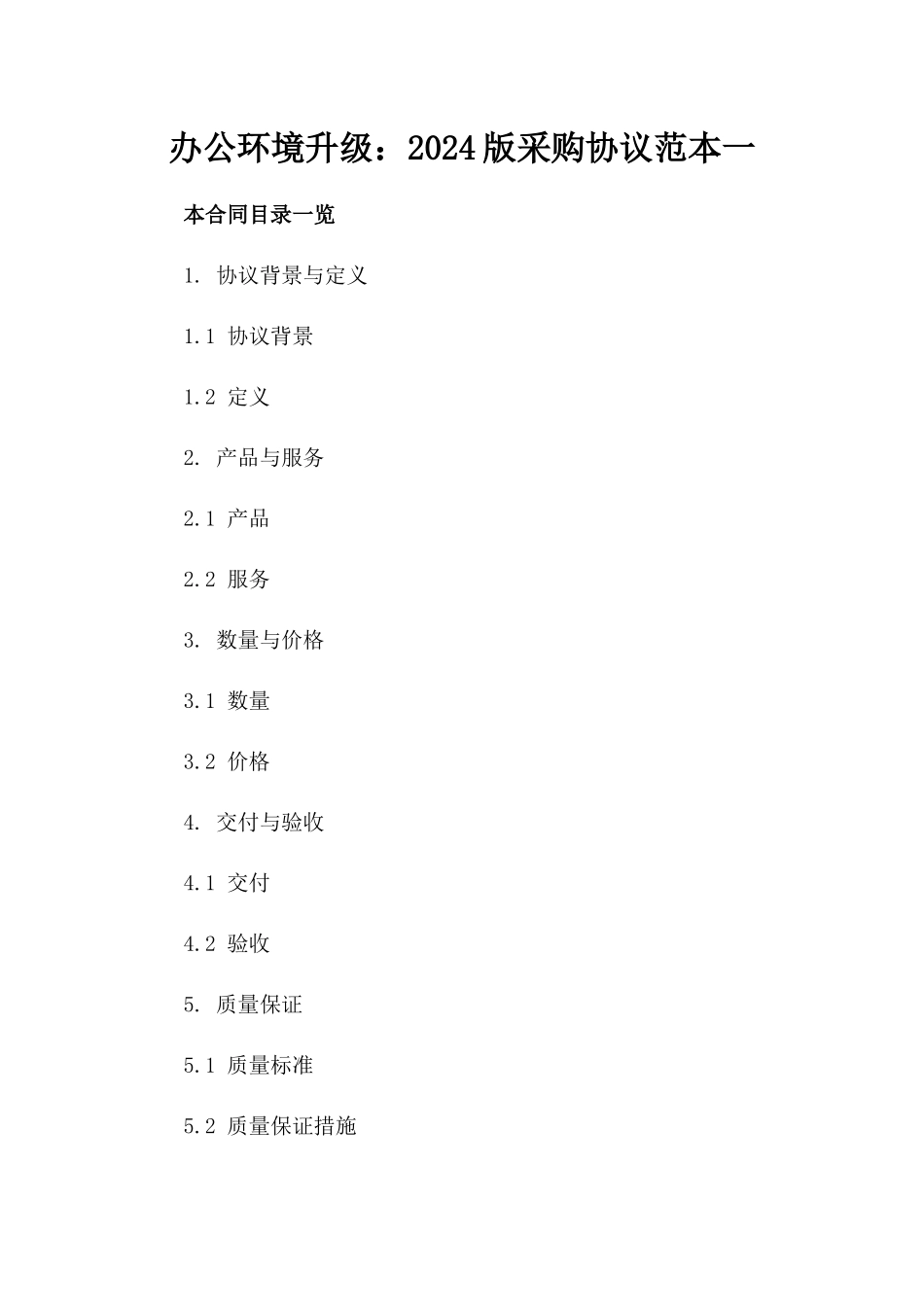 办公环境升级：2024版采购协议范本一

本合同目录一览

1. 协议背景与定义

1.1 协议背景

1.2 定义

2. 产品与服务

2.1 产品

2.2 服务

3. 数量与价格

3.1 数量

3.2 价格

4. 交付与验收

4.1 交付

4.2 验收

5. 质量保证

5.1 质量标准

5.2 质量保证措施